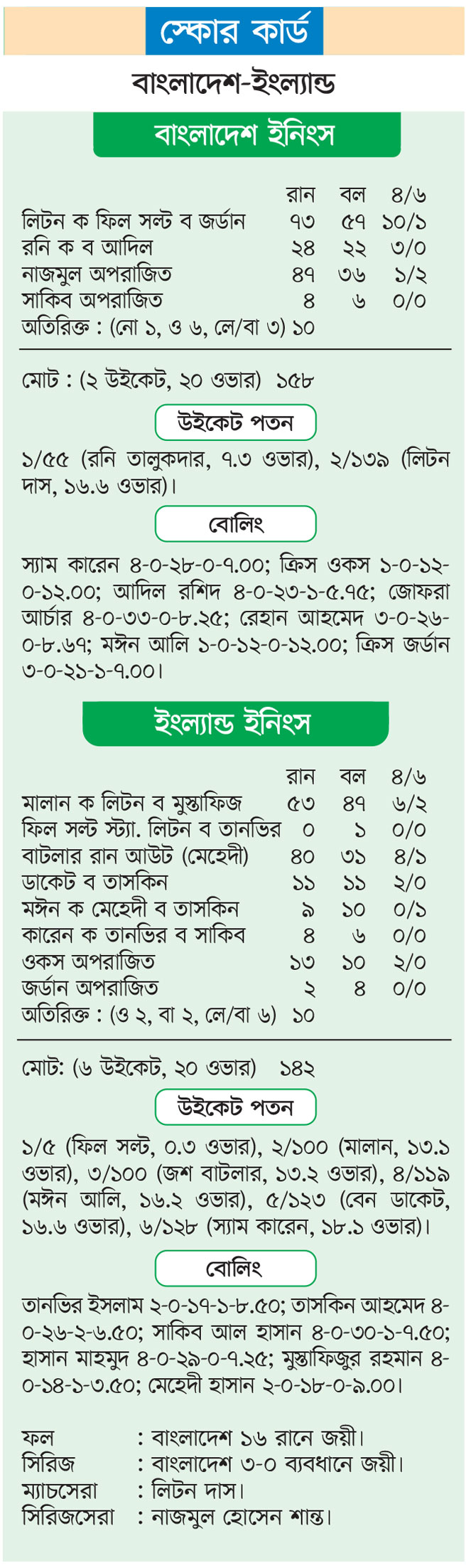 স্কোর কার্ড

বাংলাদেশ-ইংল্যান্ড

বাংলাদেশ ইনিংস

| | রান | বল | ৪/৬ |
|---|---|---|---|
| লিটন ক ফিল সল্ট ব জর্ডান | ৭৩ | ৫৭ | ১০/১ |
| রনি ক ব আদিল | ২৪ | ২২ | ৩/০ |
| নাজমুল অপরাজিত | ৪৭ | ৩৬ | ১/২ |
| সাকিব অপরাজিত | ৪ | ৬ | ০/০ |

অতিরিক্ত : (নো ১, ও ৬, লে/বা ৩) ১০

মোট : (২ উইকেট, ২০ ওভার) ১৫৮

উইকেট পতন

১/৫৫ (রনি তালুকদার, ৭.৩ ওভার), ২/১৩৯ (লিটন দাস, ১৬.৬ ওভার)।

বোলিং

স্যাম কারেন ৪-০-২৮-০-৭.০০; ক্রিস ওকস ১-০-১২-০-১২.০০; আদিল রশিদ ৪-০-২৩-১-৫.৭৫; জোফরা আর্চার ৪-০-৩৩-০-৮.২৫; রেহান আহমেদ ৩-০-২৬-০-৮.৬৭; মঈন আলি ১-০-১২-০-১২.০০; ক্রিস জর্ডান ৩-০-২১-১-৭.০০।

ইংল্যান্ড ইনিংস

| | রান | বল | ৪/৬ |
|---|---|---|---|
| মালান ক লিটন ব মুস্তাফিজ | ৫৩ | ৪৭ | ৬/২ |
| ফিল সল্ট স্ট্যা. লিটন ব তানভির | ০ | ১ | ০/০ |
| বাটলার রান আউট (মেহেদী) | ৪০ | ৩১ | ৪/১ |
| ডাকেট ব তাসকিন | ১১ | ১১ | ২/০ |
| মঈন ক মেহেদী ব তাসকিন | ৯ | ১০ | ০/১ |
| কারেন ক তানভির ব সাকিব | ৪ | ৬ | ০/০ |
| ওকস অপরাজিত | ১৩ | ১০ | ২/০ |
| জর্ডান অপরাজিত | ২ | ৪ | ০/০ |

অতিরিক্ত : (ও ২, বা ২, লে/বা ৬) ১০

মোট: (৬ উইকেট, ২০ ওভার) ১৪২

উইকেট পতন

১/৫ (ফিল সল্ট, ০.৩ ওভার), ২/১০০ (মালান, ১৩.১ ওভার), ৩/১০০ (জশ বাটলার, ১৩.২ ওভার), ৪/১১৯ (মঈন আলি, ১৬.২ ওভার), ৫/১২৩ (বেন ডাকেট, ১৬.৬ ওভার), ৬/১২৮ (স্যাম কারেন, ১৮.১ ওভার)।

বোলিং

তানভির ইসলাম ২-০-১৭-১-৮.৫০; তাসকিন আহমেদ ৪-০-২৬-২-৬.৫০; সাকিব আল হাসান ৪-০-৩০-১-৭.৫০; হাসান মাহমুদ ৪-০-২৯-০-৭.২৫; মুস্তাফিজুর রহমান ৪-০-১৪-১-৩.৫০; মেহেদী হাসান ২-০-১৮-০-৯.০০।

ফল : বাংলাদেশ ১৬ রানে জয়ী।
সিরিজ : বাংলাদেশ ৩-০ ব্যবধানে জয়ী।
ম্যাচসেরা : লিটন দাস।
সিরিজসেরা : নাজমুল হোসেন শান্ত।